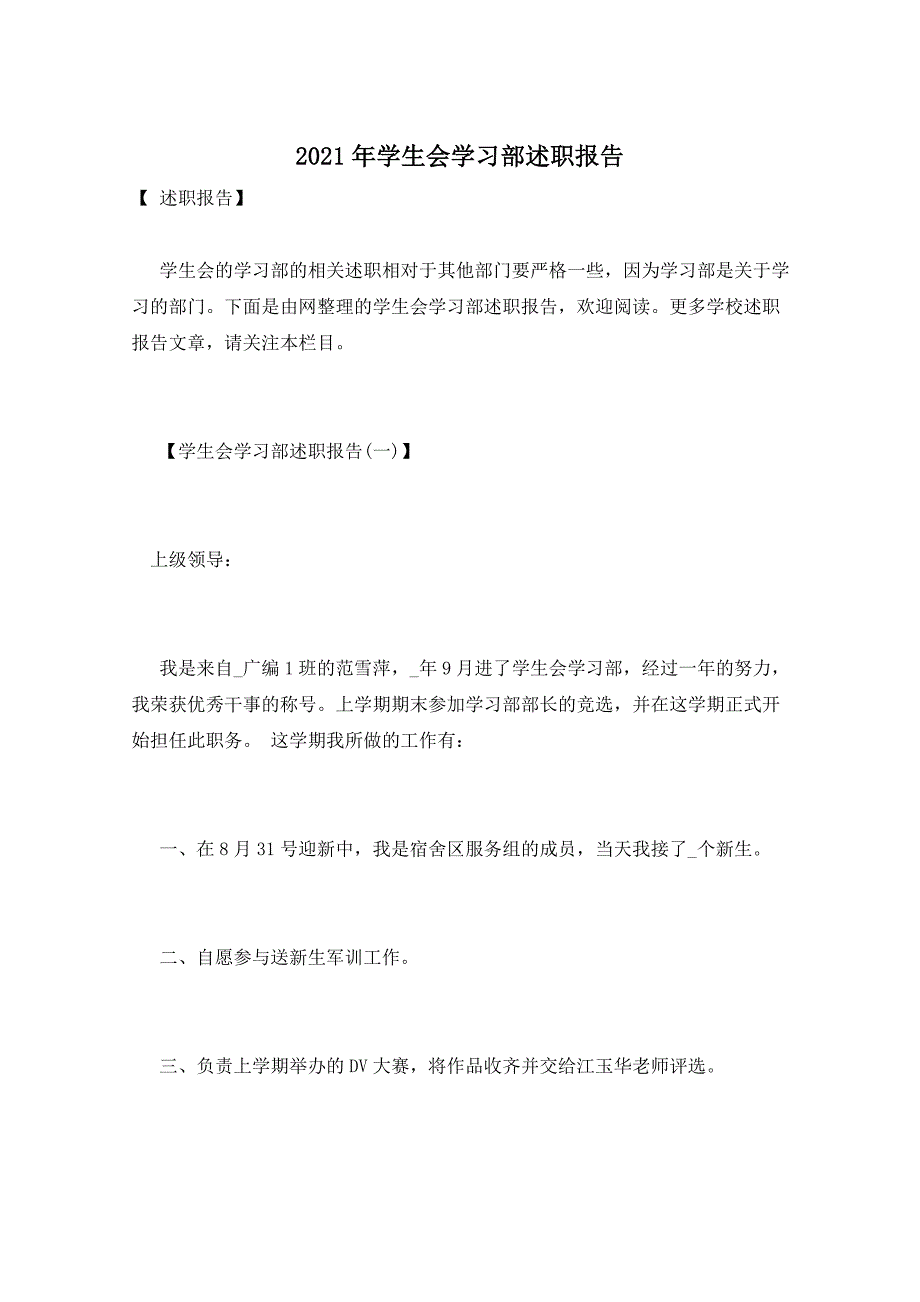 2021年学生会学习部述职报告

【 述职报告】

学生会的学习部的相关述职相对于其他部门要严格一些，因为学习部是关于学习的部门。下面是由网整理的学生会学习部述职报告，欢迎阅读。更多学校述职报告文章，请关注本栏目。

【学生会学习部述职报告(一)】

上级领导：

我是来自_广编1班的范雪萍，_年9月进了学生会学习部，经过一年的努力，我荣获优秀干事的称号。上学期期末参加学习部部长的竞选，并在这学期正式开始担任此职务。 这学期我所做的工作有：

一、在8月31号迎新中，我是宿舍区服务组的成员，当天我接了_个新生。

二、自愿参与送新生军训工作。

三、负责上学期举办的DV大赛，将作品收齐并交给江玉华老师评选。